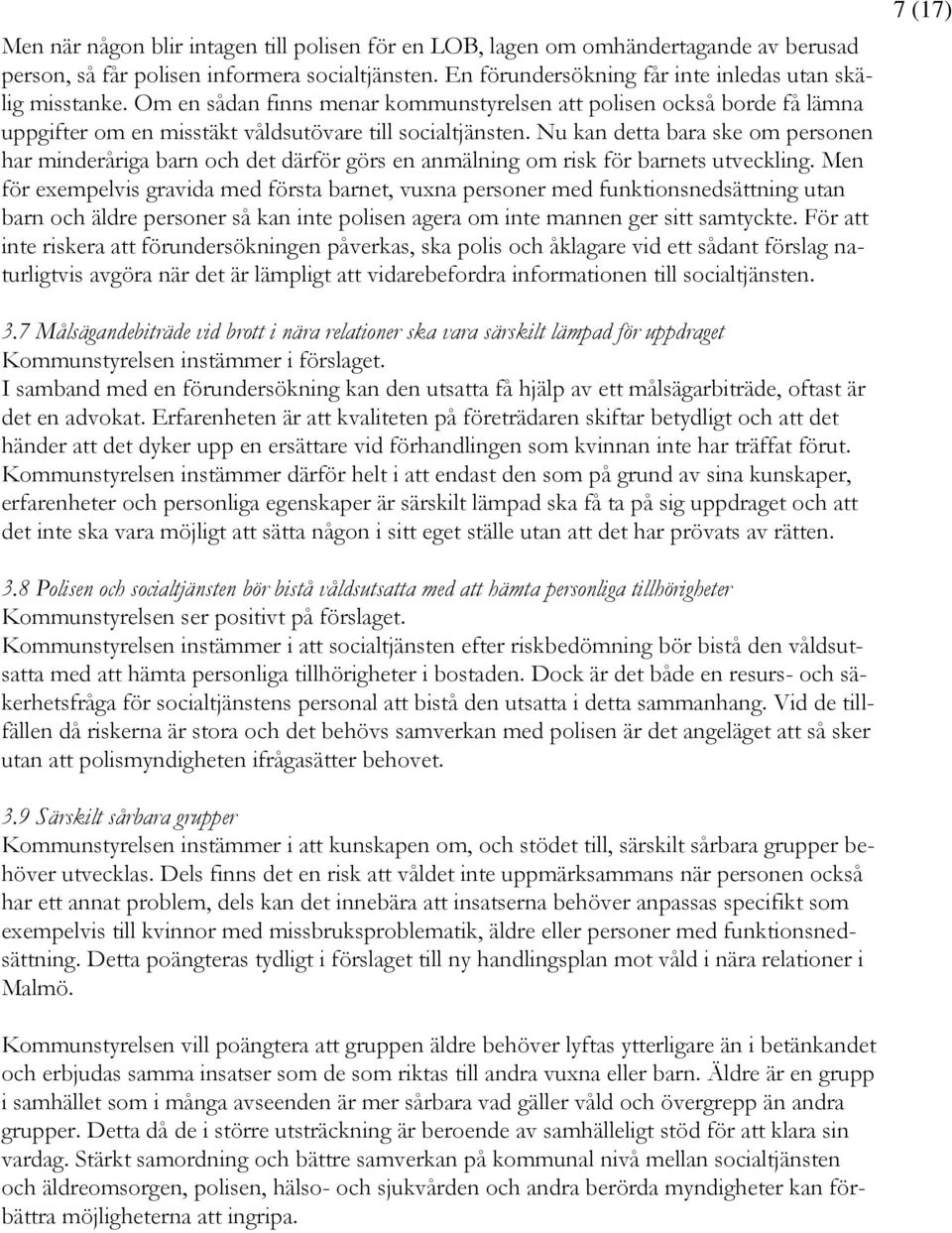 7 (17)

Men när någon blir intagen till polisen för en LOB, lagen om omhändertagande av berusad person, så får polisen informera socialtjänsten. En förundersökning får inte inledas utan skälig misstanke. Om en sådan finns menar kommunstyrelsen att polisen också borde få lämna uppgifter om en misstäkt våldsutövare till socialtjänsten. Nu kan detta bara ske om personen har minderåriga barn och det därför görs en anmälning om risk för barnets utveckling. Men för exempelvis gravida med första barnet, vuxna personer med funktionsnedsättning utan barn och äldre personer så kan inte polisen agera om inte mannen ger sitt samtyckte. För att inte riskera att förundersökningen påverkas, ska polis och åklagare vid ett sådant förslag naturligtvis avgöra när det är lämpligt att vidarebefordra informationen till socialtjänsten.

3.7 Målsägandebiträde vid brott i nära relationer ska vara särskilt lämpad för uppdraget
Kommunstyrelsen instämmer i förslaget.
I samband med en förundersökning kan den utsatta få hjälp av ett målsägarbiträde, oftast är det en advokat. Erfarenheten är att kvaliteten på företrädaren skiftar betydligt och att det händer att det dyker upp en ersättare vid förhandlingen som kvinnan inte har träffat förut. Kommunstyrelsen instämmer därför helt i att endast den som på grund av sina kunskaper, erfarenheter och personliga egenskaper är särskilt lämpad ska få ta på sig uppdraget och att det inte ska vara möjligt att sätta någon i sitt eget ställe utan att det har prövats av rätten.

3.8 Polisen och socialtjänsten bör bistå våldsutsatta med att hämta personliga tillhörigheter
Kommunstyrelsen ser positivt på förslaget.
Kommunstyrelsen instämmer i att socialtjänsten efter riskbedömning bör bistå den våldsutsatta med att hämta personliga tillhörigheter i bostaden. Dock är det både en resurs- och säkerhetsfråga för socialtjänstens personal att bistå den utsatta i detta sammanhang. Vid de tillfällen då riskerna är stora och det behövs samverkan med polisen är det angeläget att så sker utan att polismyndigheten ifrågasätter behovet.

3.9 Särskilt sårbara grupper
Kommunstyrelsen instämmer i att kunskapen om, och stödet till, särskilt sårbara grupper behöver utvecklas. Dels finns det en risk att våldet inte uppmärksammans när personen också har ett annat problem, dels kan det innebära att insatserna behöver anpassas specifikt som exempelvis till kvinnor med missbruksproblematik, äldre eller personer med funktionsnedsättning. Detta poängteras tydligt i förslaget till ny handlingsplan mot våld i nära relationer i Malmö.

Kommunstyrelsen vill poängtera att gruppen äldre behöver lyftas ytterligare än i betänkandet och erbjudas samma insatser som de som riktas till andra vuxna eller barn. Äldre är en grupp i samhället som i många avseenden är mer sårbara vad gäller våld och övergrepp än andra grupper. Detta då de i större utsträckning är beroende av samhälleligt stöd för att klara sin vardag. Stärkt samordning och bättre samverkan på kommunal nivå mellan socialtjänsten och äldreomsorgen, polisen, hälso- och sjukvården och andra berörda myndigheter kan förbättra möjligheterna att ingripa.